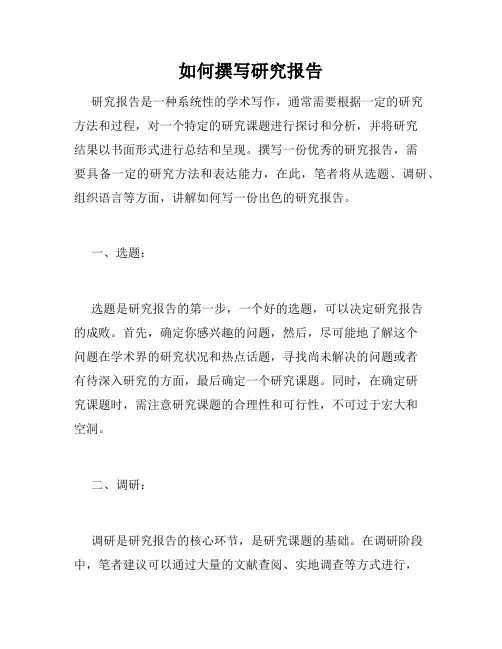 如何撰写研究报告

研究报告是一种系统性的学术写作，通常需要根据一定的研究方法和过程，对一个特定的研究课题进行探讨和分析，并将研究结果以书面形式进行总结和呈现。撰写一份优秀的研究报告，需要具备一定的研究方法和表达能力，在此，笔者将从选题、调研、组织语言等方面，讲解如何写一份出色的研究报告。

一、选题：

选题是研究报告的第一步，一个好的选题，可以决定研究报告的成败。首先，确定你感兴趣的问题，然后，尽可能地了解这个问题在学术界的研究状况和热点话题，寻找尚未解决的问题或者有待深入研究的方面，最后确定一个研究课题。同时，在确定研究课题时，需注意研究课题的合理性和可行性，不可过于宏大和空洞。

二、调研：

调研是研究报告的核心环节，是研究课题的基础。在调研阶段中，笔者建议可以通过大量的文献查阅、实地调查等方式进行，